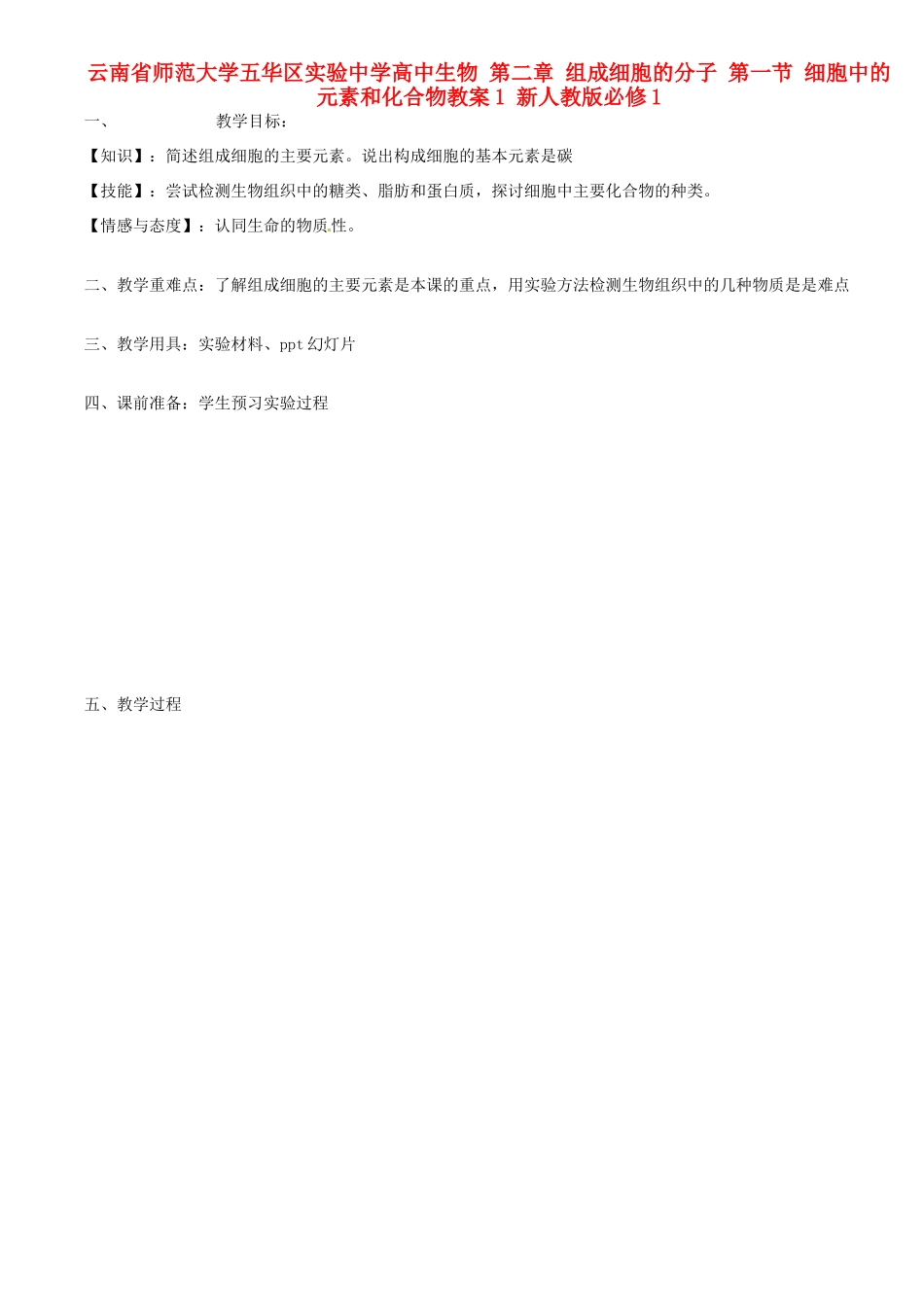 云南省师范大学五华区实验中学高中生物 第二章 组成细胞的分子 第一节 细胞中的元素和化合物教案1 新人教版必修1

一、 教学目标：

【知识】：简述组成细胞的主要元素。说出构成细胞的基本元素是碳

【技能】：尝试检测生物组织中的糖类、脂肪和蛋白质，探讨细胞中主要化合物的种类。

【情感与态度】：认同生命的物质性。

二、教学重难点：了解组成细胞的主要元素是本课的重点，用实验方法检测生物组织中的几种物质是是难点

三、教学用具：实验材料、ppt幻灯片

四、课前准备：学生预习实验过程

五、教学过程